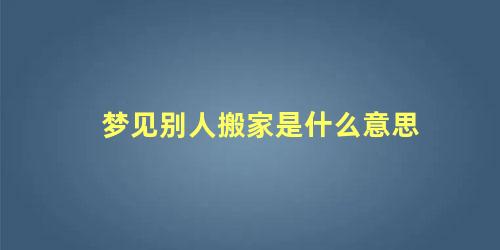 梦见别人搬家是什么意思